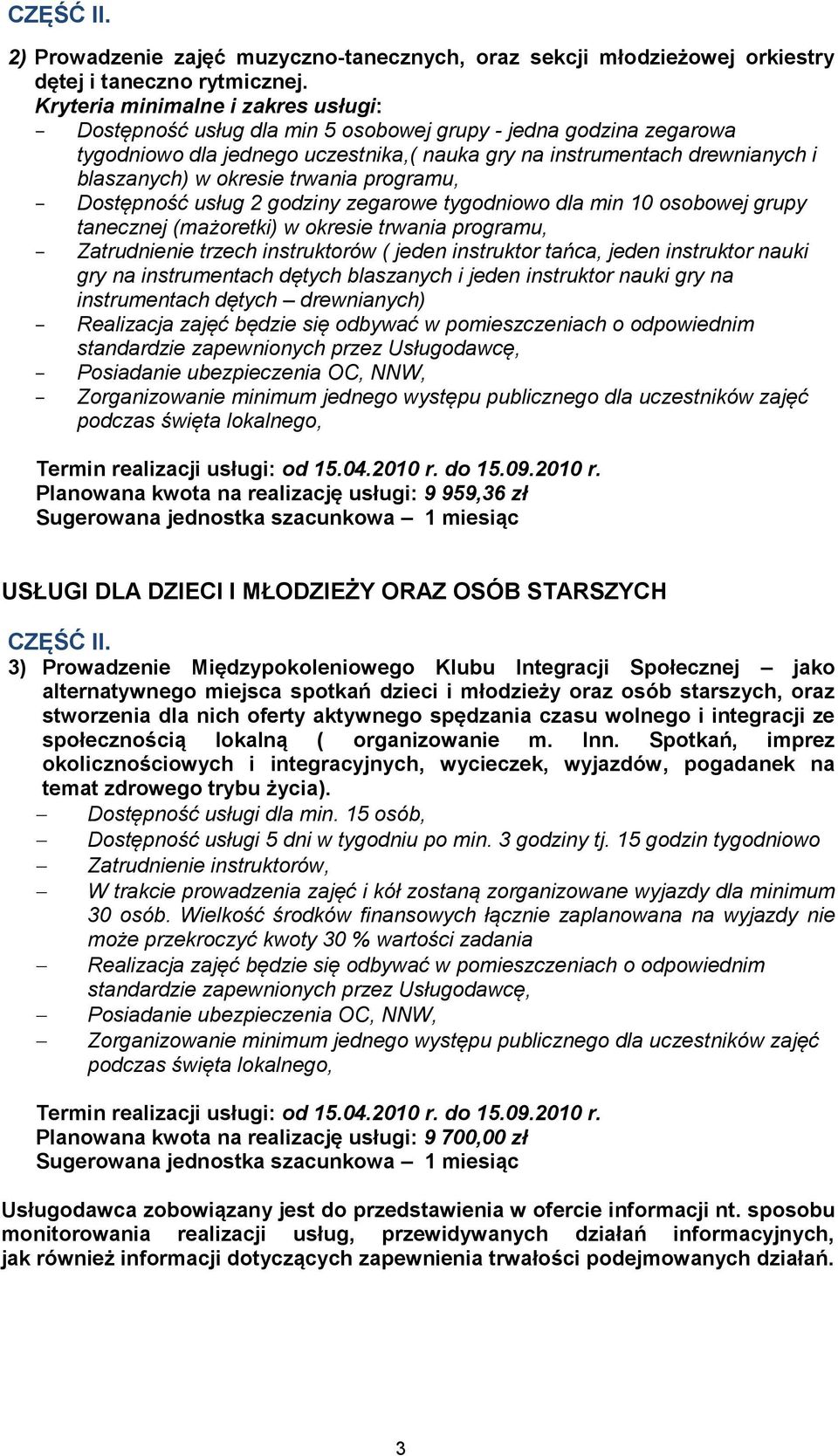 CZĘŚĆ II.

2) Prowadzenie zajęć muzyczno-tanecznych, oraz sekcji młodzieżowej orkiestry dętej i taneczno rytmicznej.
Kryteria minimalne i zakres usługi:
- Dostępność usług dla min 5 osobowej grupy - jedna godzina zegarowa tygodniowo dla jednego uczestnika,( nauka gry na instrumentach drewnianych i blaszanych) w okresie trwania programu,
- Dostępność usług 2 godziny zegarowe tygodniowo dla min 10 osobowej grupy tanecznej (mażoretki) w okresie trwania programu,
- Zatrudnienie trzech instruktorów ( jeden instruktor tańca, jeden instruktor nauki gry na instrumentach dętych blaszanych i jeden instruktor nauki gry na instrumentach dętych – drewnianych)
- Realizacja zajęć będzie się odbywać w pomieszczeniach o odpowiednim standardzie zapewnionych przez Usługodawcę,
- Posiadanie ubezpieczenia OC, NNW,
- Zorganizowanie minimum jednego występu publicznego dla uczestników zajęć podczas święta lokalnego,

Termin realizacji usługi: od 15.04.2010 r. do 15.09.2010 r.
Planowana kwota na realizację usługi: 9 959,36 zł
Sugerowana jednostka szacunkowa – 1 miesiąc

USŁUGI DLA DZIECI I MŁODZIEŻY ORAZ OSÓB STARSZYCH

CZĘŚĆ II.
3) Prowadzenie Międzypokoleniowego Klubu Integracji Społecznej – jako alternatywnego miejsca spotkań dzieci i młodzieży oraz osób starszych, oraz stworzenia dla nich oferty aktywnego spędzania czasu wolnego i integracji ze społecznością lokalną ( organizowanie m. Inn. Spotkań, imprez okolicznościowych i integracyjnych, wycieczek, wyjazdów, pogadanek na temat zdrowego trybu życia).
– Dostępność usługi dla min. 15 osób,
– Dostępność usługi 5 dni w tygodniu po min. 3 godziny tj. 15 godzin tygodniowo
– Zatrudnienie instruktorów,
– W trakcie prowadzenia zajęć i kół zostaną zorganizowane wyjazdy dla minimum 30 osób. Wielkość środków finansowych łącznie zaplanowana na wyjazdy nie może przekroczyć kwoty 30 % wartości zadania
– Realizacja zajęć będzie się odbywać w pomieszczeniach o odpowiednim standardzie zapewnionych przez Usługodawcę,
– Posiadanie ubezpieczenia OC, NNW,
– Zorganizowanie minimum jednego występu publicznego dla uczestników zajęć podczas święta lokalnego,

Termin realizacji usługi: od 15.04.2010 r. do 15.09.2010 r.
Planowana kwota na realizację usługi: 9 700,00 zł
Sugerowana jednostka szacunkowa – 1 miesiąc

Usługodawca zobowiązany jest do przedstawienia w ofercie informacji nt. sposobu monitorowania realizacji usług, przewidywanych działań informacyjnych, jak również informacji dotyczących zapewnienia trwałości podejmowanych działań.

3